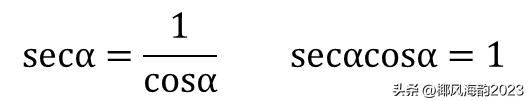 $\sec\alpha = \frac{1}{\cos\alpha}$ $\sec\alpha\cos\alpha = 1$

头条 @椰风海韵2023